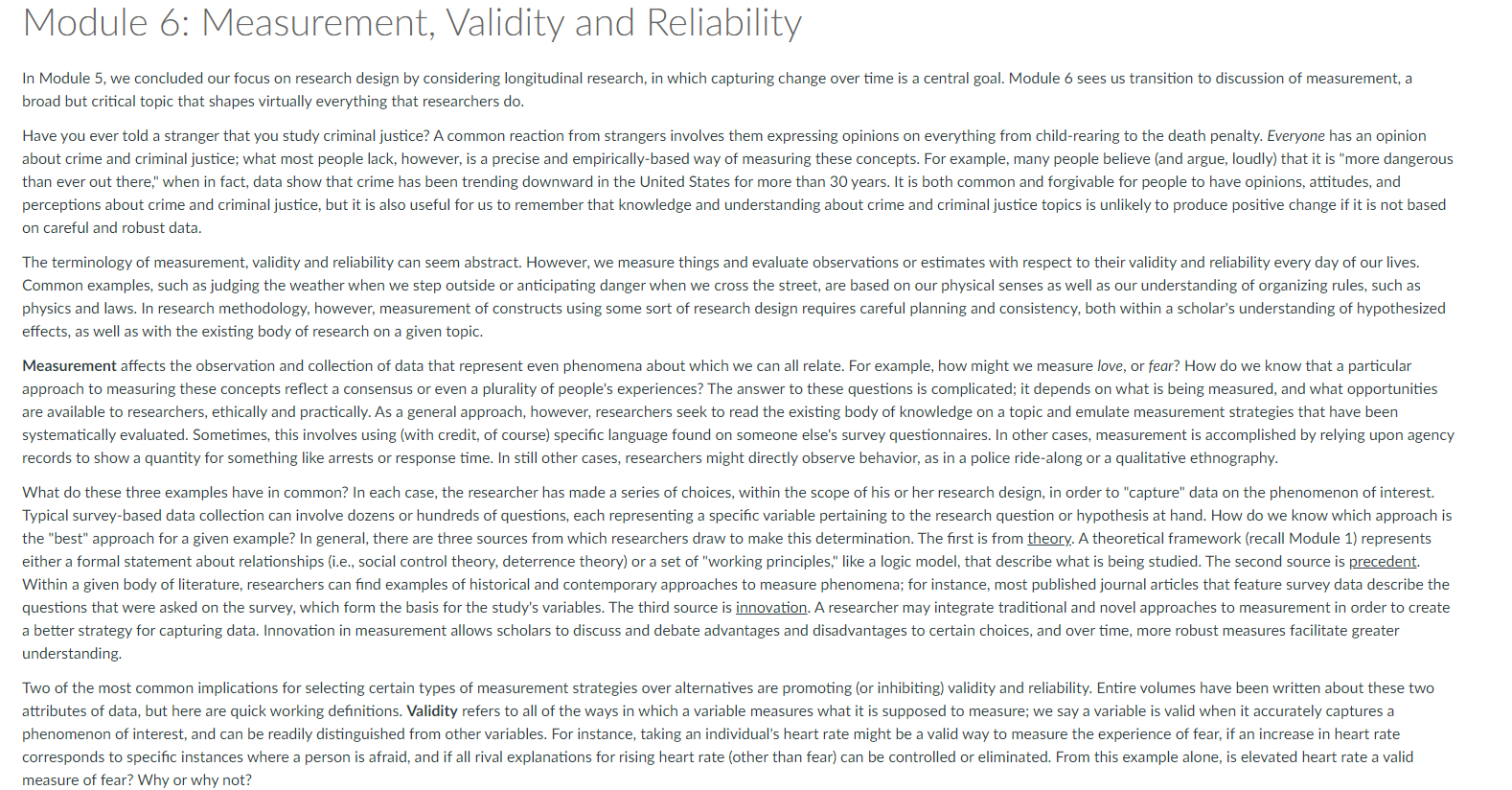 Module 6: Measurement, Validity and Reliability

In Module 5, we concluded our focus on research design by considering longitudinal research, in which capturing change over time is a central goal. Module 6 sees us transition to discussion of measurement, a broad but critical topic that shapes virtually everything that researchers do.

Have you ever told a stranger that you study criminal justice? A common reaction from strangers involves them expressing opinions on everything from child-rearing to the death penalty. Everyone has an opinion about crime and criminal justice; what most people lack, however, is a precise and empirically-based way of measuring these concepts. For example, many people believe (and argue, loudly) that it is "more dangerous than ever out there," when in fact, data show that crime has been trending downward in the United States for more than 30 years. It is both common and forgivable for people to have opinions, attitudes, and perceptions about crime and criminal justice, but it is also useful for us to remember that knowledge and understanding about crime and criminal justice topics is unlikely to produce positive change if it is not based on careful and robust data.

The terminology of measurement, validity and reliability can seem abstract. However, we measure things and evaluate observations or estimates with respect to their validity and reliability every day of our lives. Common examples, such as judging the weather when we step outside or anticipating danger when we cross the street, are based on our physical senses as well as our understanding of organizing rules, such as physics and laws. In research methodology, however, measurement of constructs using some sort of research design requires careful planning and consistency, both within a scholar's understanding of hypothesized effects, as well as with the existing body of research on a given topic.

Measurement affects the observation and collection of data that represent even phenomena about which we can all relate. For example, how might we measure love, or fear? How do we know that a particular approach to measuring these concepts reflect a consensus or even a plurality of people's experiences? The answer to these questions is complicated; it depends on what is being measured, and what opportunities are available to researchers, ethically and practically. As a general approach, however, researchers seek to read the existing body of knowledge on a topic and emulate measurement strategies that have been systematically evaluated. Sometimes, this involves using (with credit, of course) specific language found on someone else's survey questionnaires. In other cases, measurement is accomplished by relying upon agency records to show a quantity for something like arrests or response time. In still other cases, researchers might directly observe behavior, as in a police ride-along or a qualitative ethnography.

What do these three examples have in common? In each case, the researcher has made a series of choices, within the scope of his or her research design, in order to "capture" data on the phenomenon of interest. Typical survey-based data collection can involve dozens or hundreds of questions, each representing a specific variable pertaining to the research question or hypothesis at hand. How do we know which approach is the "best" approach for a given example? In general, there are three sources from which researchers draw to make this determination. The first is from theory. A theoretical framework (recall Module 1) represents either a formal statement about relationships (i.e., social control theory, deterrence theory) or a set of "working principles," like a logic model, that describe what is being studied. The second source is precedent. Within a given body of literature, researchers can find examples of historical and contemporary approaches to measure phenomena; for instance, most published journal articles that feature survey data describe the questions that were asked on the survey, which form the basis for the study's variables. The third source is innovation. A researcher may integrate traditional and novel approaches to measurement in order to create a better strategy for capturing data. Innovation in measurement allows scholars to discuss and debate advantages and disadvantages to certain choices, and over time, more robust measures facilitate greater understanding.

Two of the most common implications for selecting certain types of measurement strategies over alternatives are promoting (or inhibiting) validity and reliability. Entire volumes have been written about these two attributes of data, but here are quick working definitions. Validity refers to all of the ways in which a variable measures what it is supposed to measure; we say a variable is valid when it accurately captures a phenomenon of interest, and can be readily distinguished from other variables. For instance, taking an individual's heart rate might be a valid way to measure the experience of fear, if an increase in heart rate corresponds to specific instances where a person is afraid, and if all rival explanations for rising heart rate (other than fear) can be controlled or eliminated. From this example alone, is elevated heart rate a valid measure of fear? Why or why not?